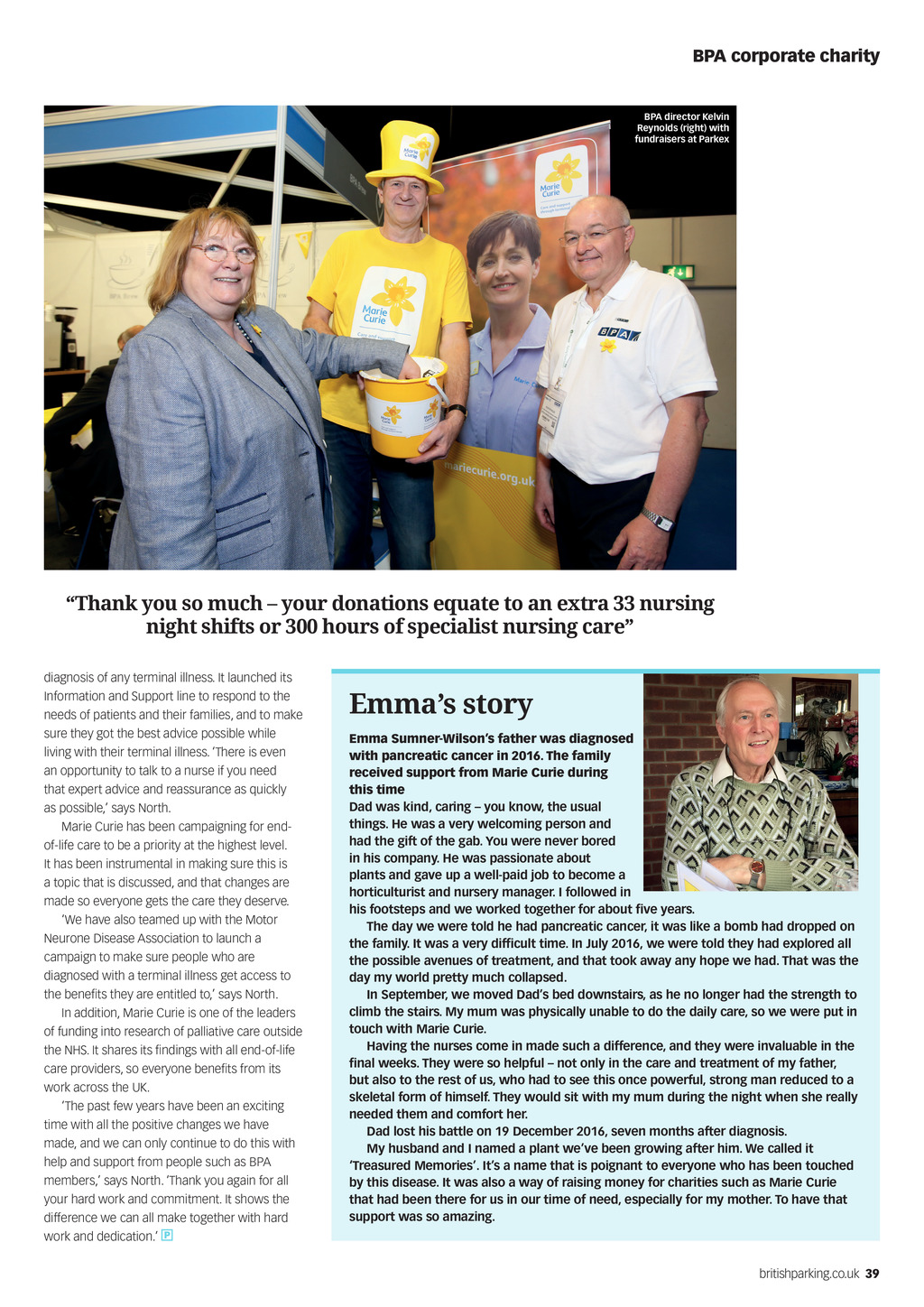 BPA corporate charity

BPA director Kelvin Reynolds (right) with fundraisers at Parkex

Marie Curie

Marie Curie

Marie Curie

BPA

mariecurie.org.uk

“Thank you so much – your donations equate to an extra 33 nursing night shifts or 300 hours of specialist nursing care”

diagnosis of any terminal illness. It launched its Information and Support line to respond to the needs of patients and their families, and to make sure they got the best advice possible while living with their terminal illness. ‘There is even an opportunity to talk to a nurse if you need that expert advice and reassurance as quickly as possible,’ says North.

Marie Curie has been campaigning for end-of-life care to be a priority at the highest level. It has been instrumental in making sure this is a topic that is discussed, and that changes are made so everyone gets the care they deserve.

‘We have also teamed up with the Motor Neurone Disease Association to launch a campaign to make sure people who are diagnosed with a terminal illness get access to the benefits they are entitled to,’ says North.

In addition, Marie Curie is one of the leaders of funding into research of palliative care outside the NHS. It shares its findings with all end-of-life care providers, so everyone benefits from its work across the UK.

‘The past few years have been an exciting time with all the positive changes we have made, and we can only continue to do this with help and support from people such as BPA members,’ says North. ‘Thank you again for all your hard work and commitment. It shows the difference we can all make together with hard work and dedication.’ P

Emma’s story

Emma Sumner-Wilson’s father was diagnosed with pancreatic cancer in 2016. The family received support from Marie Curie during this time

Dad was kind, caring – you know, the usual things. He was a very welcoming person and had the gift of the gab. You were never bored in his company. He was passionate about plants and gave up a well-paid job to become a horticulturist and nursery manager. I followed in his footsteps and we worked together for about five years.

The day we were told he had pancreatic cancer, it was like a bomb had dropped on the family. It was a very difficult time. In July 2016, we were told they had explored all the possible avenues of treatment, and that took away any hope we had. That was the day my world pretty much collapsed.

In September, we moved Dad’s bed downstairs, as he no longer had the strength to climb the stairs. My mum was physically unable to do the daily care, so we were put in touch with Marie Curie.

Having the nurses come in made such a difference, and they were invaluable in the final weeks. They were so helpful – not only in the care and treatment of my father, but also to the rest of us, who had to see this once powerful, strong man reduced to a skeletal form of himself. They would sit with my mum during the night when she really needed them and comfort her.

Dad lost his battle on 19 December 2016, seven months after diagnosis.

My husband and I named a plant we’ve been growing after him. We called it ‘Treasured Memories’. It’s a name that is poignant to everyone who has been touched by this disease. It was also a way of raising money for charities such as Marie Curie that had been there for us in our time of need, especially for my mother. To have that support was so amazing.

britishparking.co.uk 39